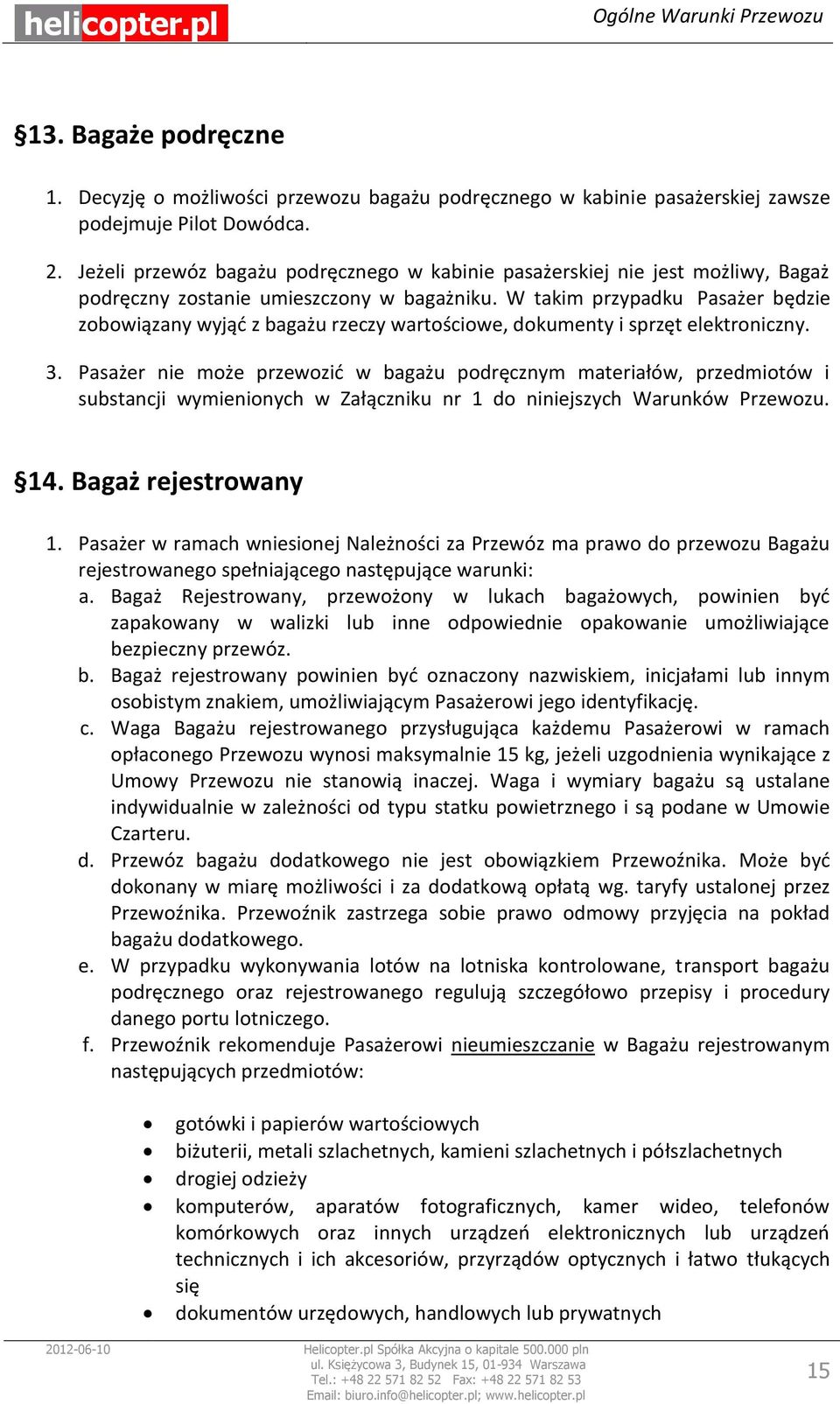 helicopter.pl

Ogólne Warunki Przewozu

§13. Bagaże podręczne

1. Decyzję o możliwości przewozu bagażu podręcznego w kabinie pasażerskiej zawsze podejmuje Pilot Dowódca.

2. Jeżeli przewóz bagażu podręcznego w kabinie pasażerskiej nie jest możliwy, Bagaż podręczny zostanie umieszczony w bagażniku. W takim przypadku Pasażer będzie zobowiązany wyjąć z bagażu rzeczy wartościowe, dokumenty i sprzęt elektroniczny.

3. Pasażer nie może przewozić w bagażu podręcznym materiałów, przedmiotów i substancji wymienionych w Załączniku nr 1 do niniejszych Warunków Przewozu.

§14. Bagaż rejestrowany

1. Pasażer w ramach wniesionej Należności za Przewóz ma prawo do przewozu Bagażu rejestrowanego spełniającego następujące warunki:
a. Bagaż Rejestrowany, przewożony w lukach bagażowych, powinien być zapakowany w walizki lub inne odpowiednie opakowanie umożliwiające bezpieczny przewóz.
b. Bagaż rejestrowany powinien być oznaczony nazwiskiem, inicjałami lub innym osobistym znakiem, umożliwiającym Pasażerowi jego identyfikację.
c. Waga Bagażu rejestrowanego przysługująca każdemu Pasażerowi w ramach opłaconego Przewozu wynosi maksymalnie 15 kg, jeżeli uzgodnienia wynikające z Umowy Przewozu nie stanowią inaczej. Waga i wymiary bagażu są ustalane indywidualnie w zależności od typu statku powietrznego i są podane w Umowie Czarteru.
d. Przewóz bagażu dodatkowego nie jest obowiązkiem Przewoźnika. Może być dokonany w miarę możliwości i za dodatkową opłatą wg. taryfy ustalonej przez Przewoźnika. Przewoźnik zastrzega sobie prawo odmowy przyjęcia na pokład bagażu dodatkowego.
e. W przypadku wykonywania lotów na lotniska kontrolowane, transport bagażu podręcznego oraz rejestrowanego regulują szczegółowo przepisy i procedury danego portu lotniczego.
f. Przewoźnik rekomenduje Pasażerowi nieumieszczanie w Bagażu rejestrowanym następujących przedmiotów:

• gotówki i papierów wartościowych
• biżuterii, metali szlachetnych, kamieni szlachetnych i półszlachetnych
• drogiej odzieży
• komputerów, aparatów fotograficznych, kamer wideo, telefonów komórkowych oraz innych urządzeń elektronicznych lub urządzeń technicznych i ich akcesoriów, przyrządów optycznych i łatwo tłukących się
• dokumentów urzędowych, handlowych lub prywatnych

2012-06-10

Helicopter.pl Spółka Akcyjna o kapitale 500.000 pln
ul. Księżycowa 3, Budynek 15, 01-934 Warszawa
Tel.: +48 22 571 82 52 Fax: +48 22 571 82 53
Email: biuro.info@helicopter.pl; www.helicopter.pl

15